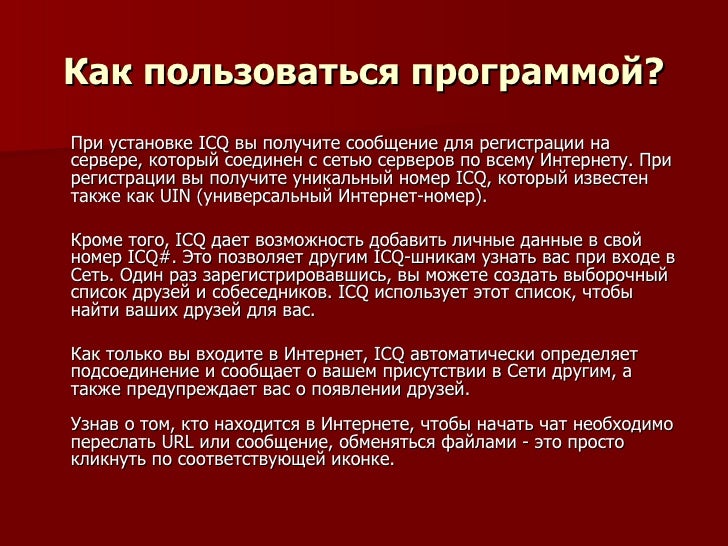 Как пользоваться программой?

При установке ICQ вы получите сообщение для регистрации на сервере, который соединен с сетью серверов по всему Интернету. При регистрации вы получите уникальный номер ICQ, который известен также как UIN (универсальный Интернет-номер).

Кроме того, ICQ дает возможность добавить личные данные в свой номер ICQ#. Это позволяет другим ICQ-шникам узнать вас при входе в Сеть. Один раз зарегистрировавшись, вы можете создать выборочный список друзей и собеседников. ICQ использует этот список, чтобы найти ваших друзей для вас.

Как только вы входите в Интернет, ICQ автоматически определяет подсоединение и сообщает о вашем присутствии в Сети другим, а также предупреждает вас о появлении друзей.

Узнав о том, кто находится в Интернете, чтобы начать чат необходимо переслать URL или сообщение, обменяться файлами - это просто кликнуть по соответствующей иконке.